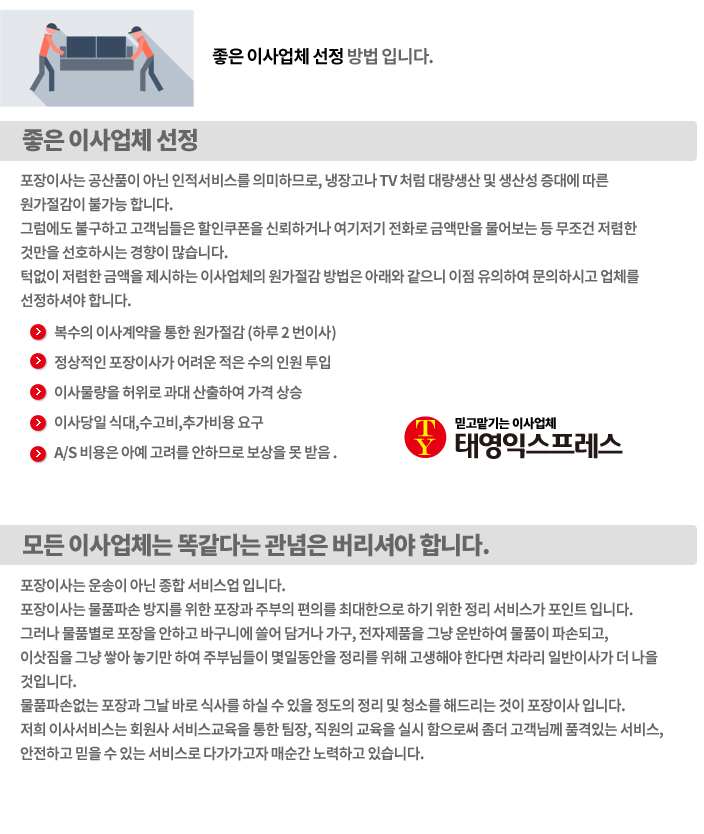 좋은 이사업체 선정 방법 입니다.

좋은 이사업체 선정

포장이사는 공산품이 아닌 인적서비스를 의미하므로, 냉장고나 TV 처럼 대량생산 및 생산성 증대에 따른 원가절감이 불가능 합니다.
그럼에도 불구하고 고객님들은 할인쿠폰을 신뢰하거나 여기저기 전화로 금액만을 물어보는 등 무조건 저렴한 것만을 선호하시는 경향이 많습니다.
턱없이 저렴한 금액을 제시하는 이사업체의 원가절감 방법은 아래와 같으니 이점 유의하여 문의하시고 업체를 선정하셔야 합니다.

복수의 이사계약을 통한 원가절감 (하루 2 번이사)
정상적인 포장이사가 어려운 적은 수의 인원 투입
이사물량을 허위로 과대 산출하여 가격 상승
이사당일 식대,수고비,추가비용 요구
A/S 비용은 아예 고려를 안하므로 보상을 못 받음 .

TY
믿고맡기는 이사업체
태영익스프레스

모든 이사업체는 똑같다는 관념은 버리셔야 합니다.

포장이사는 운송이 아닌 종합 서비스업 입니다.
포장이사는 물품파손 방지를 위한 포장과 주부의 편의를 최대한으로 하기 위한 정리 서비스가 포인트 입니다.
그러나 물품별로 포장을 안하고 바구니에 쓸어 담거나 가구, 전자제품을 그냥 운반하여 물품이 파손되고, 이삿짐을 그냥 쌓아 놓기만 하여 주부님들이 몇일동안을 정리를 위해 고생해야 한다면 차라리 일반이사가 더 나을 것입니다.
물품파손없는 포장과 그날 바로 식사를 하실 수 있을 정도의 정리 및 청소를 해드리는 것이 포장이사 입니다.
저희 이사서비스는 회원사 서비스교육을 통한 팀장, 직원의 교육을 실시 함으로써 좀더 고객님께 품격있는 서비스, 안전하고 믿을 수 있는 서비스로 다가가고자 매순간 노력하고 있습니다.